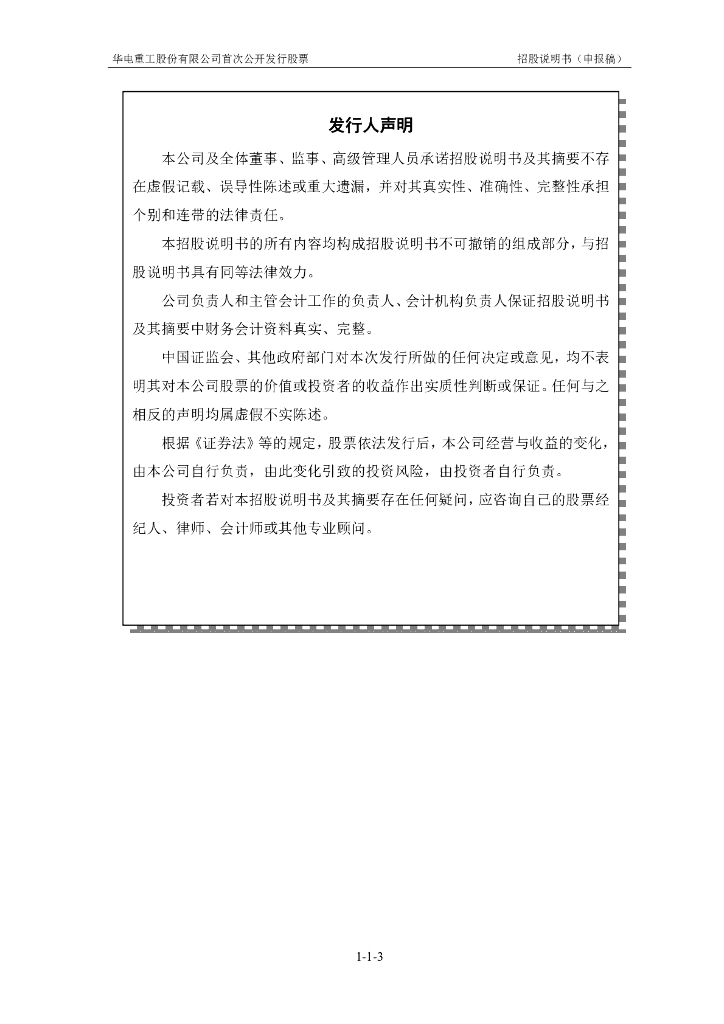 华电重工股份有限公司首次公开发行股票　　　　招股说明书（申报稿）

发行人声明

本公司及全体董事、监事、高级管理人员承诺招股说明书及其摘要不存在虚假记载、误导性陈述或重大遗漏，并对其真实性、准确性、完整性承担个别和连带的法律责任。

本招股说明书的所有内容均构成招股说明书不可撤销的组成部分，与招股说明书具有同等法律效力。

公司负责人和主管会计工作的负责人、会计机构负责人保证招股说明书及其摘要中财务会计资料真实、完整。

中国证监会、其他政府部门对本次发行所做的任何决定或意见，均不表明其对本公司股票的价值或投资者的收益作出实质性判断或保证。任何与之相反的声明均属虚假不实陈述。

根据《证券法》等的规定，股票依法发行后，本公司经营与收益的变化，由本公司自行负责，由此变化引致的投资风险，由投资者自行负责。

投资者若对本招股说明书及其摘要存在任何疑问，应咨询自己的股票经纪人、律师、会计师或其他专业顾问。

1-1-3